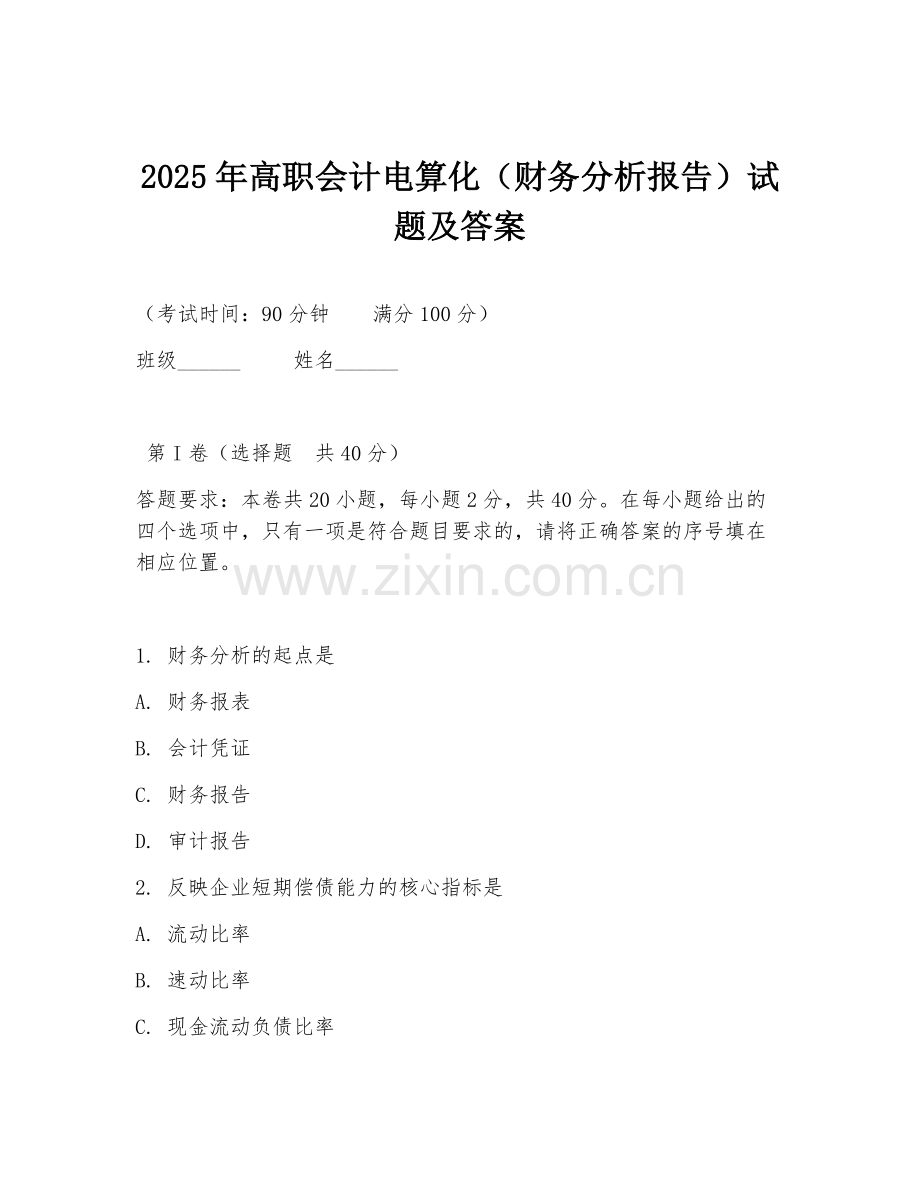 2025年高职会计电算化（财务分析报告）试题及答案

（考试时间：90分钟　　满分100分）

班级______　　姓名______

第Ⅰ卷（选择题　共40分）

答题要求：本卷共20小题，每小题2分，共40分。在每小题给出的四个选项中，只有一项是符合题目要求的，请将正确答案的序号填在相应位置。

www.zixin.com.cn

1. 财务分析的起点是

A. 财务报表

B. 会计凭证

C. 财务报告

D. 审计报告

2. 反映企业短期偿债能力的核心指标是

A. 流动比率

B. 速动比率

C. 现金流动负债比率